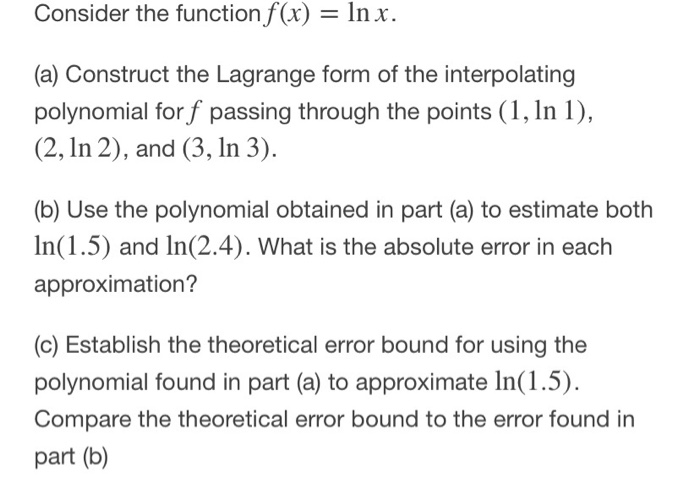 Consider the function $f(x) = \ln x$.

(a) Construct the Lagrange form of the interpolating polynomial for $f$ passing through the points $(1, \ln 1)$, $(2, \ln 2)$, and $(3, \ln 3)$.

(b) Use the polynomial obtained in part (a) to estimate both $\ln(1.5)$ and $\ln(2.4)$. What is the absolute error in each approximation?

(c) Establish the theoretical error bound for using the polynomial found in part (a) to approximate $\ln(1.5)$. Compare the theoretical error bound to the error found in part (b)